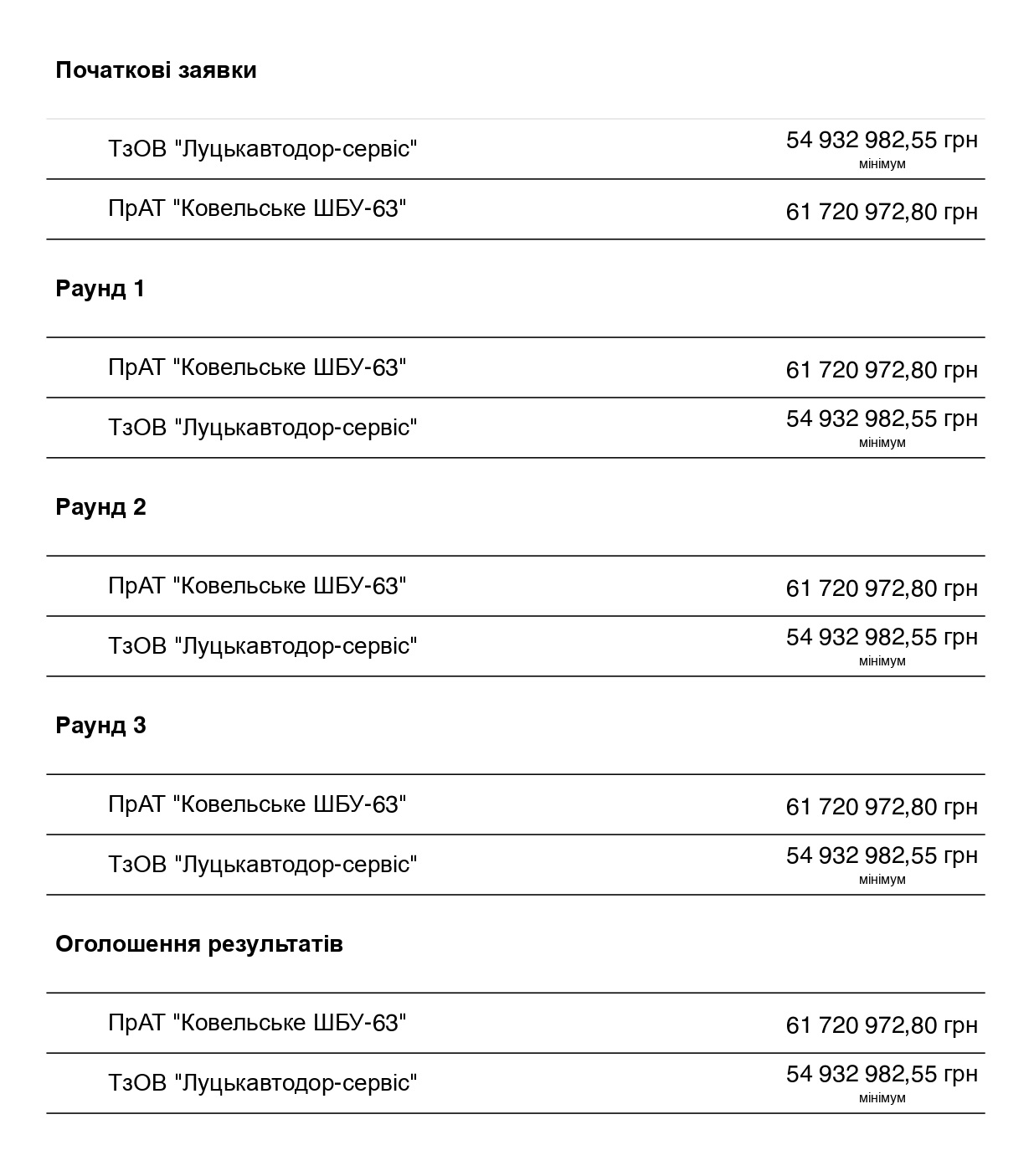 Початкові заявки

| | |
|---|---|
| ТзОВ "Луцькавтодор-сервіс" | 54 932 982,55 грн мінімум |
| ПрАТ "Ковельське ШБУ-63" | 61 720 972,80 грн |

Раунд 1

| | |
|---|---|
| ПрАТ "Ковельське ШБУ-63" | 61 720 972,80 грн |
| ТзОВ "Луцькавтодор-сервіс" | 54 932 982,55 грн мінімум |

Раунд 2

| | |
|---|---|
| ПрАТ "Ковельське ШБУ-63" | 61 720 972,80 грн |
| ТзОВ "Луцькавтодор-сервіс" | 54 932 982,55 грн мінімум |

Раунд 3

| | |
|---|---|
| ПрАТ "Ковельське ШБУ-63" | 61 720 972,80 грн |
| ТзОВ "Луцькавтодор-сервіс" | 54 932 982,55 грн мінімум |

Оголошення результатів

| | |
|---|---|
| ПрАТ "Ковельське ШБУ-63" | 61 720 972,80 грн |
| ТзОВ "Луцькавтодор-сервіс" | 54 932 982,55 грн мінімум |